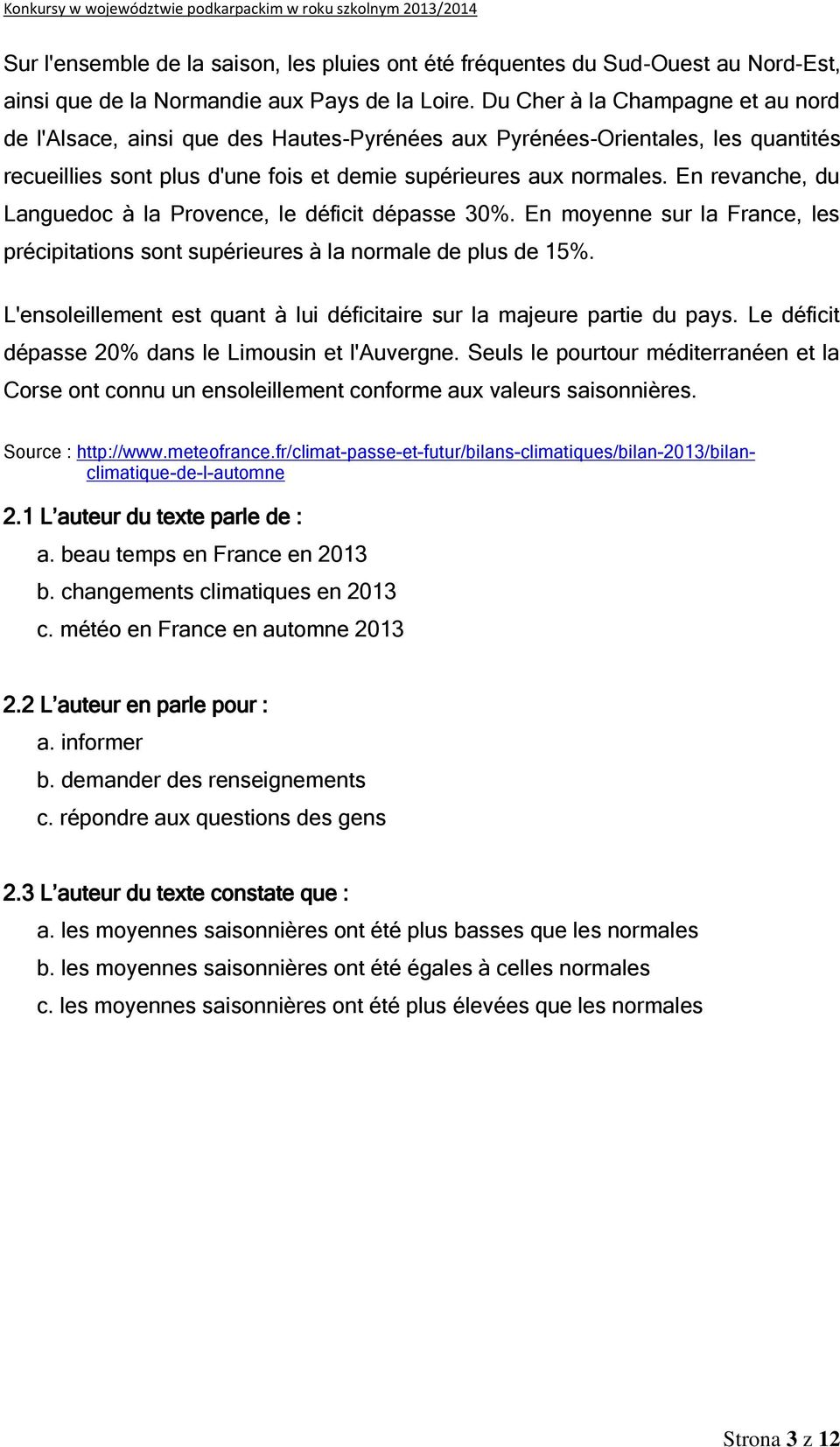 Konkursy w województwie podkarpackim w roku szkolnym 2013/2014

Sur l'ensemble de la saison, les pluies ont été fréquentes du Sud-Ouest au Nord-Est, ainsi que de la Normandie aux Pays de la Loire. Du Cher à la Champagne et au nord de l'Alsace, ainsi que des Hautes-Pyrénées aux Pyrénées-Orientales, les quantités recueillies sont plus d'une fois et demie supérieures aux normales. En revanche, du Languedoc à la Provence, le déficit dépasse 30%. En moyenne sur la France, les précipitations sont supérieures à la normale de plus de 15%.

L'ensoleillement est quant à lui déficitaire sur la majeure partie du pays. Le déficit dépasse 20% dans le Limousin et l'Auvergne. Seuls le pourtour méditerranéen et la Corse ont connu un ensoleillement conforme aux valeurs saisonnières.

Source : http://www.meteofrance.fr/climat-passe-et-futur/bilans-climatiques/bilan-2013/bilan-climatique-de-l-automne

2.1 L'auteur du texte parle de :
a. beau temps en France en 2013
b. changements climatiques en 2013
c. météo en France en automne 2013

2.2 L'auteur en parle pour :
a. informer
b. demander des renseignements
c. répondre aux questions des gens

2.3 L'auteur du texte constate que :
a. les moyennes saisonnières ont été plus basses que les normales
b. les moyennes saisonnières ont été égales à celles normales
c. les moyennes saisonnières ont été plus élevées que les normales

Strona 3 z 12